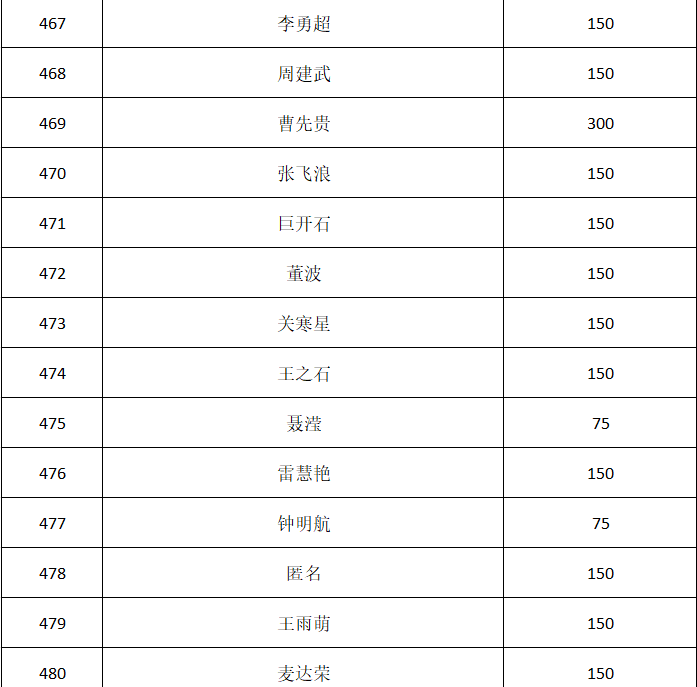 | 467 | 李勇超 | 150 |
|---|---|---|
| 468 | 周建武 | 150 |
| 469 | 曹先贵 | 300 |
| 470 | 张飞浪 | 150 |
| 471 | 巨开石 | 150 |
| 472 | 董波 | 150 |
| 473 | 关寒星 | 150 |
| 474 | 王之石 | 150 |
| 475 | 聂滢 | 75 |
| 476 | 雷慧艳 | 150 |
| 477 | 钟明航 | 75 |
| 478 | 匿名 | 150 |
| 479 | 王雨萌 | 150 |
| 480 | 麦达荣 | 150 |